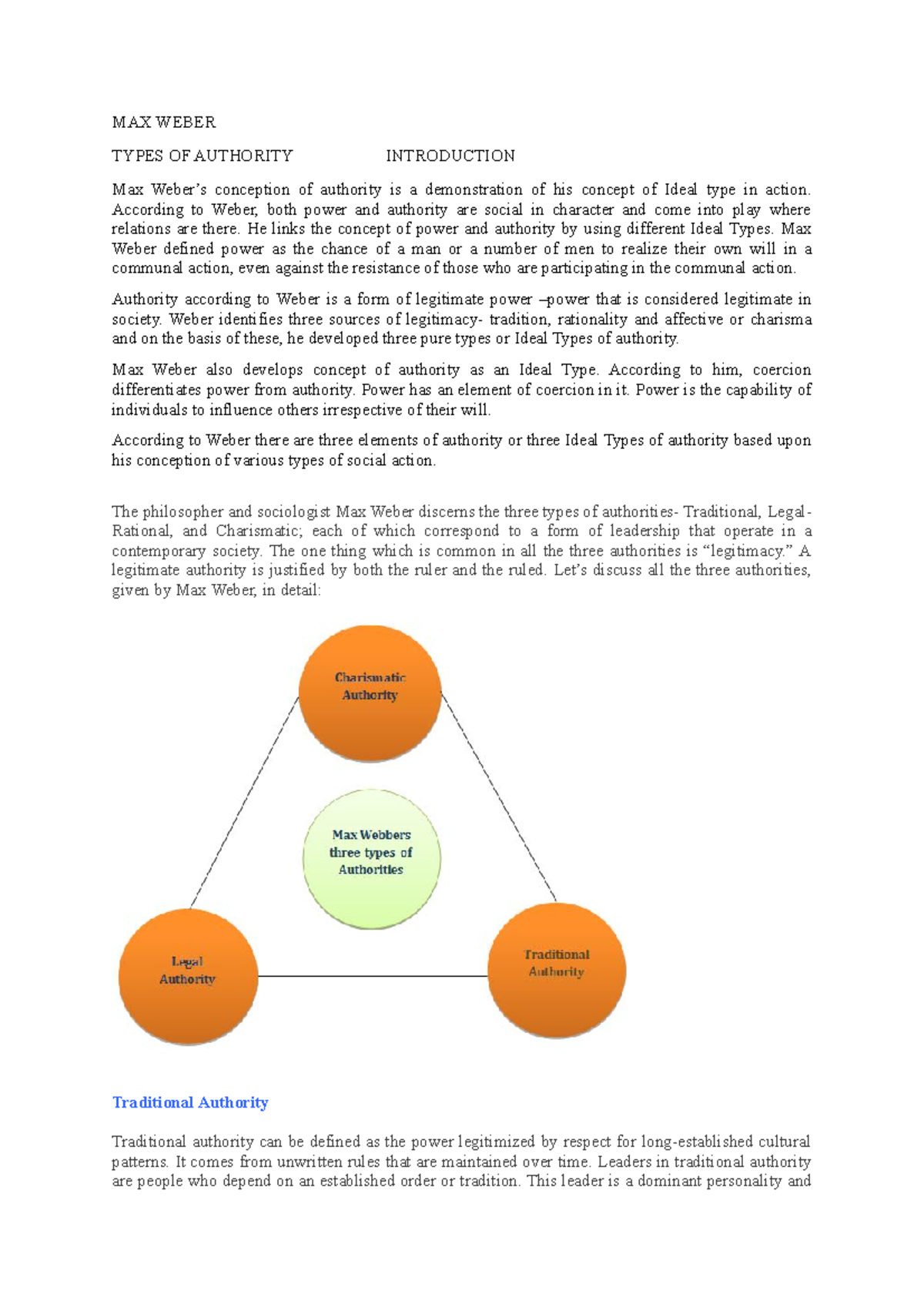 MAX WEBER

TYPES OF AUTHORITY INTRODUCTION

Max Weber's conception of authority is a demonstration of his concept of Ideal type in action. According to Weber, both power and authority are social in character and come into play where relations are there. He links the concept of power and authority by using different Ideal Types. Max Weber defined power as the chance of a man or a number of men to realize their own will in a communal action, even against the resistance of those who are participating in the communal action.

Authority according to Weber is a form of legitimate power –power that is considered legitimate in society. Weber identifies three sources of legitimacy- tradition, rationality and affective or charisma and on the basis of these, he developed three pure types or Ideal Types of authority.

Max Weber also develops concept of authority as an Ideal Type. According to him, coercion differentiates power from authority. Power has an element of coercion in it. Power is the capability of individuals to influence others irrespective of their will.

According to Weber there are three elements of authority or three Ideal Types of authority based upon his conception of various types of social action.

The philosopher and sociologist Max Weber discerns the three types of authorities- Traditional, Legal-Rational, and Charismatic; each of which correspond to a form of leadership that operate in a contemporary society. The one thing which is common in all the three authorities is "legitimacy." A legitimate authority is justified by both the ruler and the ruled. Let's discuss all the three authorities, given by Max Weber, in detail:

Charismatic Authority

Max Webbers three types of Authorities

Legal Authority

Traditional Authority

Traditional Authority

Traditional authority can be defined as the power legitimized by respect for long-established cultural patterns. It comes from unwritten rules that are maintained over time. Leaders in traditional authority are people who depend on an established order or tradition. This leader is a dominant personality and